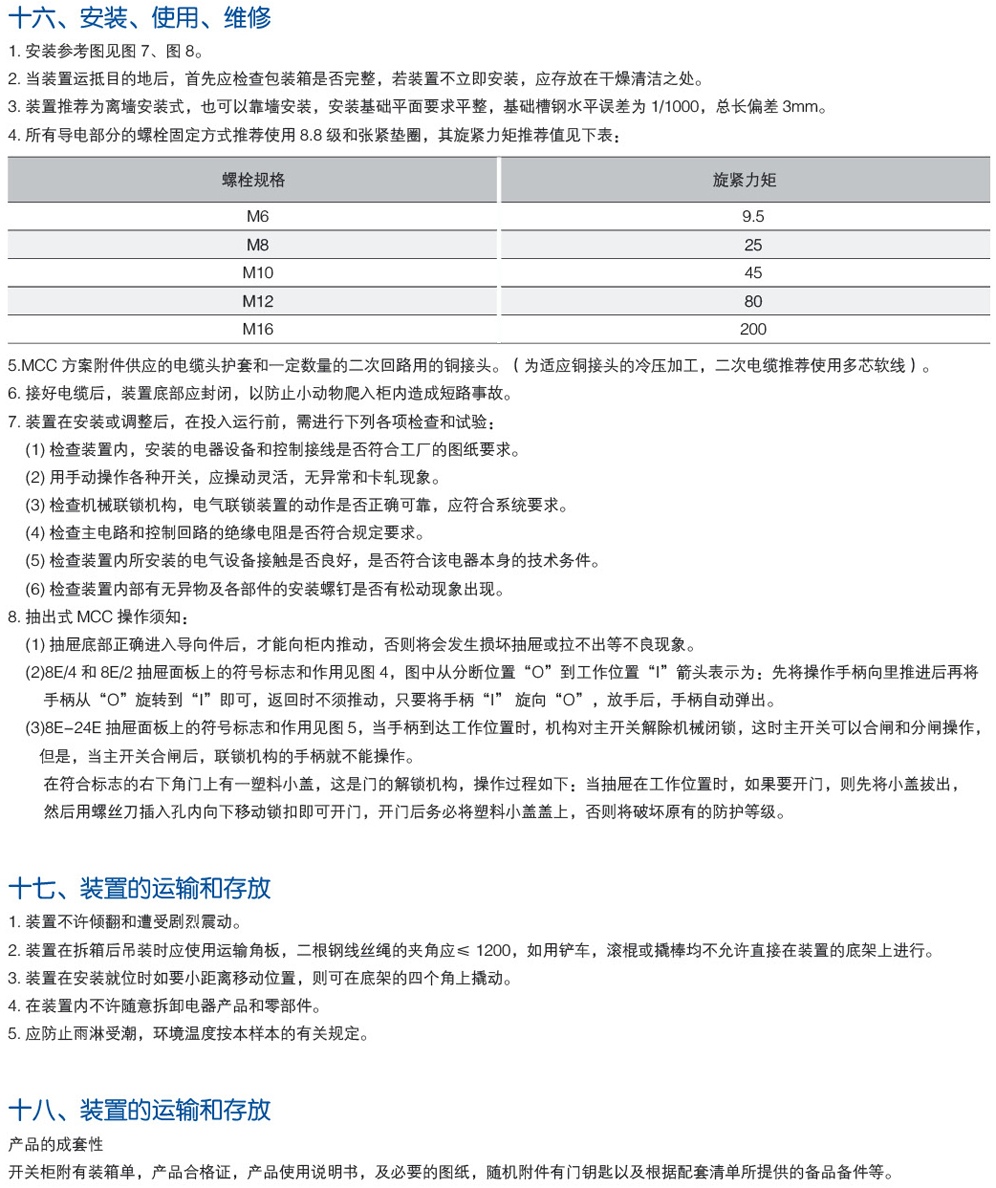 十六、安装、使用、维修

1. 安装参考图见图 7、图 8。

2. 当装置运抵目的地后，首先应检查包装箱是否完整，若装置不立即安装，应存放在干燥清洁之处。

3. 装置推荐为离墙安装式，也可以靠墙安装，安装基础平面要求平整，基础槽钢水平误差为 1/1000，总长偏差 3mm。

4. 所有导电部分的螺栓固定方式推荐使用 8.8 级和张紧垫圈，其旋紧力矩推荐值见下表：

| 螺栓规格 | 旋紧力矩 |
|---|---|
| M6 | 9.5 |
| M8 | 25 |
| M10 | 45 |
| M12 | 80 |
| M16 | 200 |

5.MCC 方案附件供应的电缆头护套和一定数量的二次回路用的铜接头。（为适应铜接头的冷压加工，二次电缆推荐使用多芯软线）。

6. 接好电缆后，装置底部应封闭，以防止小动物爬入柜内造成短路事故。

7. 装置在安装或调整后，在投入运行前，需进行下列各项检查和试验：

(1) 检查装置内，安装的电器设备和控制接线是否符合工厂的图纸要求。

(2) 用手动操作各种开关，应操动灵活，无异常和卡轧现象。

(3) 检查机械联锁机构，电气联锁装置的动作是否正确可靠，应符合系统要求。

(4) 检查主电路和控制回路的绝缘电阻是否符合规定要求。

(5) 检查装置内所安装的电气设备接触是否良好，是否符合该电器本身的技术条件。

(6) 检查装置内部有无异物及各部件的安装螺钉是否有松动现象出现。

8. 抽出式 MCC 操作须知：

(1) 抽屉底部正确进入导向件后，才能向柜内推动，否则将会发生损坏抽屉或拉不出等不良现象。

(2)8E/4 和 8E/2 抽屉面板上的符号标志和作用见图 4，图中从分断位置“O”到工作位置“I”箭头表示为：先将操作手柄向里推进后再将手柄从“O”旋转到“I”即可，返回时不须推动，只要将手柄“I” 旋向“O”，放手后，手柄自动弹出。

(3)8E-24E 抽屉面板上的符号标志和作用见图 5，当手柄到达工作位置时，机构对主开关解除机械闭锁，这时主开关可以合闸和分闸操作，但是，当主开关合闸后，联锁机构的手柄就不能操作。

在符合标志的右下角门上有一塑料小盖，这是门的解锁机构，操作过程如下：当抽屉在工作位置时，如果要开门，则先将小盖拔出，然后用螺丝刀插入孔内向下移动锁扣即可开门，开门后务必将塑料小盖盖上，否则将破坏原有的防护等级。

十七、装置的运输和存放

1. 装置不许倾翻和遭受剧烈震动。

2. 装置在拆箱后吊装时应使用运输角板，二根钢线丝绳的夹角应≤ 1200，如用铲车，滚棍或撬棒均不允许直接在装置的底架上进行。

3. 装置在安装就位时如要小距离移动位置，则可在底架的四个角上撬动。

4. 在装置内不许随意拆卸电器产品和零部件。

5. 应防止雨淋受潮，环境温度按本样本的有关规定。

十八、装置的运输和存放

产品的成套性

开关柜附有装箱单，产品合格证，产品使用说明书，及必要的图纸，随机附件有门钥匙以及根据配套清单所提供的备品备件等。